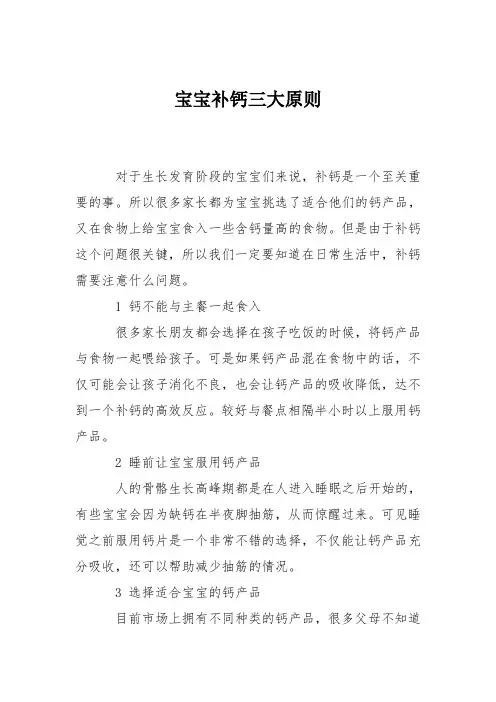 宝宝补钙三大原则

对于生长发育阶段的宝宝们来说，补钙是一个至关重要的事。所以很多家长都为宝宝挑选了适合他们的钙产品，又在食物上给宝宝食入一些含钙量高的食物。但是由于补钙这个问题很关键，所以我们一定要知道在日常生活中，补钙需要注意什么问题。

1 钙不能与主餐一起食入

很多家长朋友都会选择在孩子吃饭的时候，将钙产品与食物一起喂给孩子。可是如果钙产品混在食物中的话，不仅可能会让孩子消化不良，也会让钙产品的吸收降低，达不到一个补钙的高效反应。较好与餐点相隔半小时以上服用钙产品。

2 睡前让宝宝服用钙产品

人的骨骼生长高峰期都是在人进入睡眠之后开始的，有些宝宝会因为缺钙在半夜脚抽筋，从而惊醒过来。可见睡觉之前服用钙片是一个非常不错的选择，不仅能让钙产品充分吸收，还可以帮助减少抽筋的情况。

3 选择适合宝宝的钙产品

目前市场上拥有不同种类的钙产品，很多父母不知道